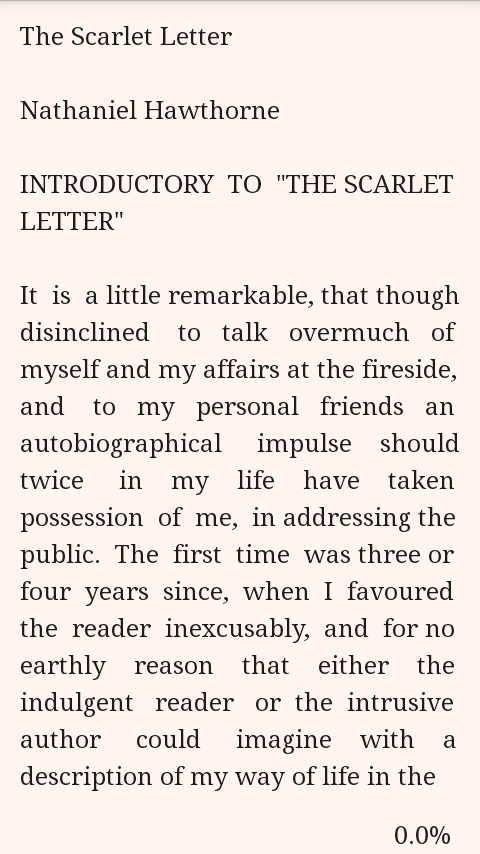 The Scarlet Letter

Nathaniel Hawthorne

INTRODUCTORY TO "THE SCARLET LETTER"

It is a little remarkable, that though disinclined to talk overmuch of myself and my affairs at the fireside, and to my personal friends an autobiographical impulse should twice in my life have taken possession of me, in addressing the public. The first time was three or four years since, when I favoured the reader inexcusably, and for no earthly reason that either the indulgent reader or the intrusive author could imagine with a description of my way of life in the

0.0%